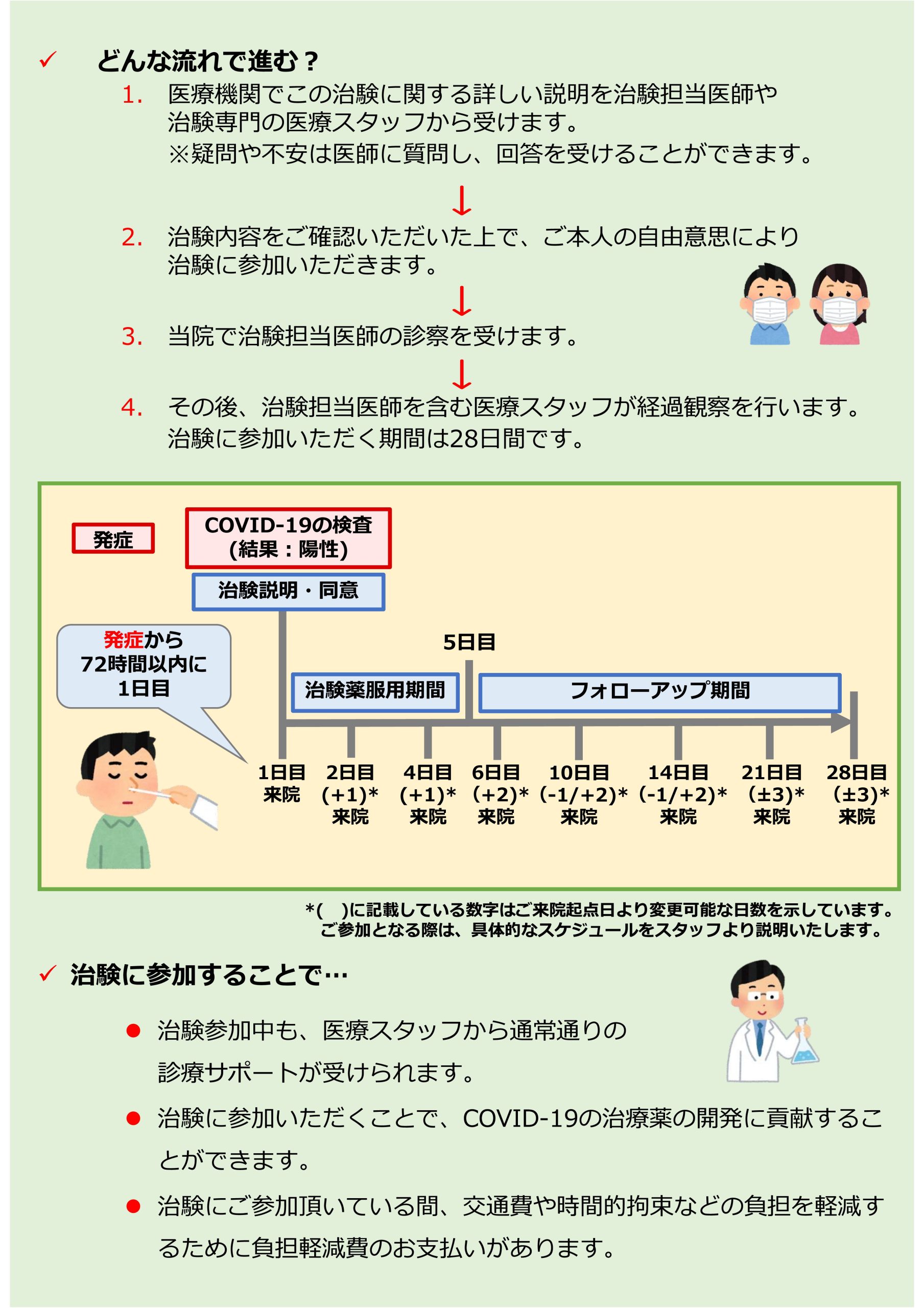 ✓ どんな流れで進む？

1. 医療機関でこの治験に関する詳しい説明を治験担当医師や治験専門の医療スタッフから受けます。
※疑問や不安は医師に質問し、回答を受けることができます。

↓

2. 治験内容をご確認いただいた上で、ご本人の自由意思により治験に参加いただきます。

↓

3. 当院で治験担当医師の診察を受けます。

↓

4. その後、治験担当医師を含む医療スタッフが経過観察を行います。
治験に参加いただく期間は28日間です。

発症

COVID-19の検査
(結果：陽性)

治験説明・同意

発症から
72時間以内に
1日目

5日目

治験薬服用期間

フォローアップ期間

1日目
来院

2日目
(+1)*
来院

4日目
(+1)*
来院

6日目
(+2)*
来院

10日目
(-1/+2)*
来院

14日目
(-1/+2)*
来院

21日目
(±3)*
来院

28日目
(±3)*
来院

*(　)に記載している数字はご来院起点日より変更可能な日数を示しています。
ご参加となる際は、具体的なスケジュールをスタッフより説明いたします。

✓ 治験に参加することで…

● 治験参加中も、医療スタッフから通常通りの診療サポートが受けられます。

● 治験に参加いただくことで、COVID-19の治療薬の開発に貢献することができます。

● 治験にご参加頂いている間、交通費や時間的拘束などの負担を軽減するために負担軽減費のお支払いがあります。